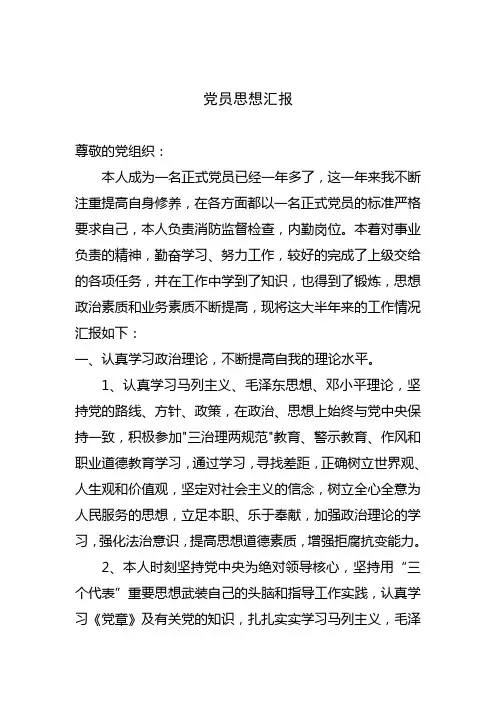 党员思想汇报

尊敬的党组织：

本人成为一名正式党员已经一年多了，这一年来我不断注重提高自身修养，在各方面都以一名正式党员的标准严格要求自己，本人负责消防监督检查，内勤岗位。本着对事业负责的精神，勤奋学习、努力工作，较好的完成了上级交给的各项任务，并在工作中学到了知识，也得到了锻炼，思想政治素质和业务素质不断提高，现将这大半年来的工作情况汇报如下：

一、认真学习政治理论，不断提高自我的理论水平。

1、认真学习马列主义、毛泽东思想、邓小平理论，坚持党的路线、方针、政策，在政治、思想上始终与党中央保持一致，积极参加"三治理两规范"教育、警示教育、作风和职业道德教育学习，通过学习，寻找差距，正确树立世界观、人生观和价值观，坚定对社会主义的信念，树立全心全意为人民服务的思想，立足本职、乐于奉献，加强政治理论的学习，强化法治意识，提高思想道德素质，增强拒腐抗变能力。

2、本人时刻坚持党中央为绝对领导核心，坚持用“三个代表”重要思想武装自己的头脑和指导工作实践，认真学习《党章》及有关党的知识，扎扎实实学习马列主义，毛泽